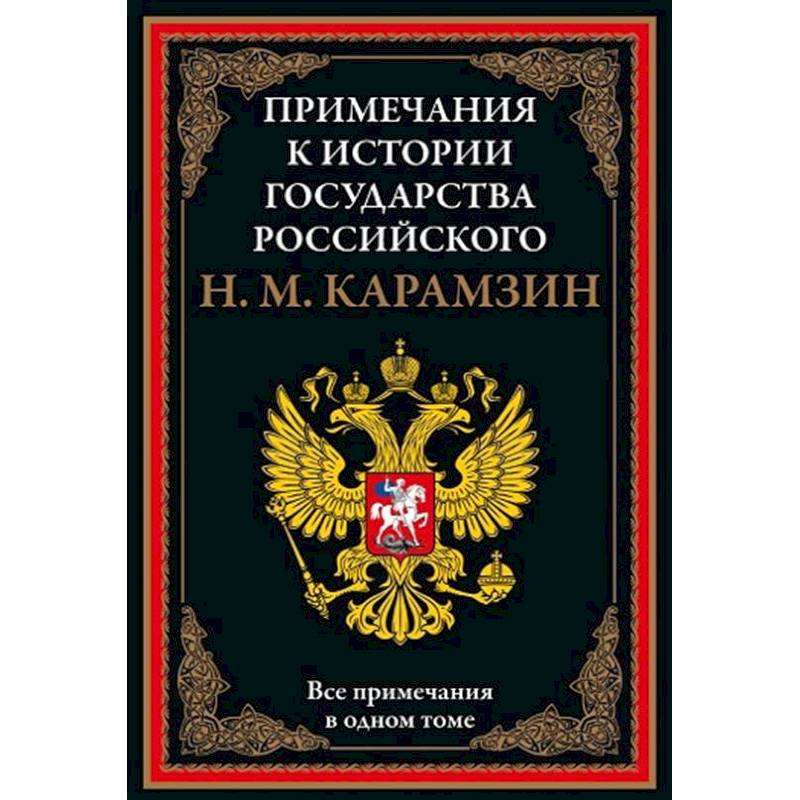 ПРИМЕЧАНИЯ К ИСТОРИИ ГОСУДАРСТВА РОССИЙСКОГО

Н. М. КАРАМЗИН

Все примечания в одном томе